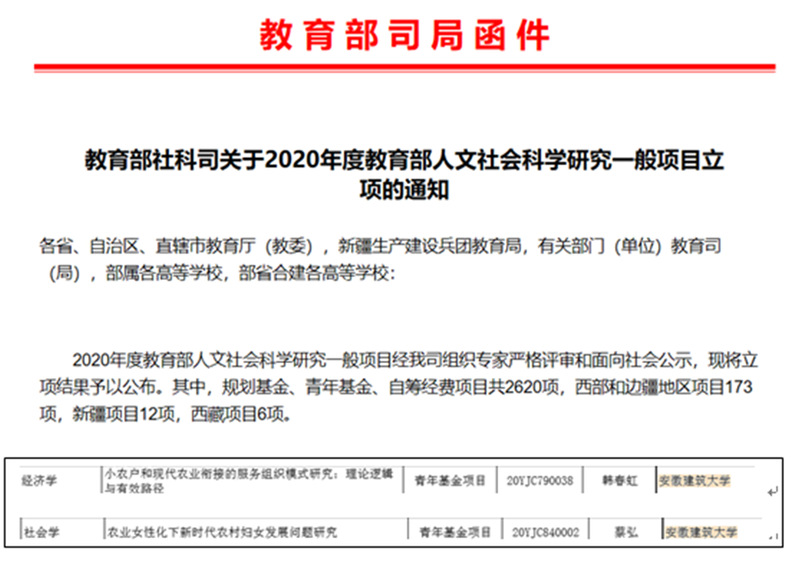 教育部司局函件

教育部社科司关于2020年度教育部人文社会科学研究一般项目立项的通知

各省、自治区、直辖市教育厅（教委），新疆生产建设兵团教育局，有关部门（单位）教育司（局），部属各高等学校，部省合建各高等学校：

2020年度教育部人文社会科学研究一般项目经我司组织专家严格评审和面向社会公示，现将立项结果予以公布。其中，规划基金、青年基金、自筹经费项目共2620项，西部和边疆地区项目173项，新疆项目12项，西藏项目6项。

| 经济学 | 小农户和现代农业衔接的服务组织模式研究：理论逻辑与有效路径 | 青年基金项目 | 20YJC790038 | 韩春虹 | 安徽建筑大学 |
|---|---|---|---|---|---|
| 社会学 | 农业女性化下新时代农村妇女发展问题研究 | 青年基金项目 | 20YJC840002 | 蔡弘 | 安徽建筑大学 |